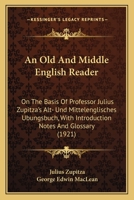 KESSINGER'S LEGACY REPRINTS

An Old And Middle English Reader

On The Basis Of Professor Julius Zupitza's Alt- Und Mittelenglisches Ubungsbuch, With Introduction Notes And Glossary (1921)

Julius Zupitza
George Edwin MacLean